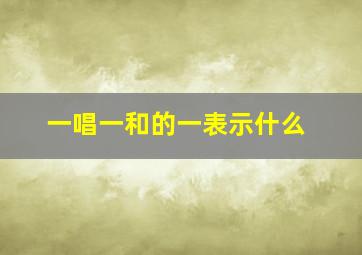 一唱一和的一表示什么